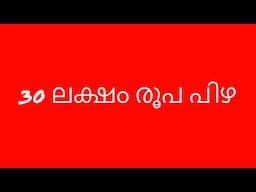 30 ലക്ഷം രൂപ പിഴ